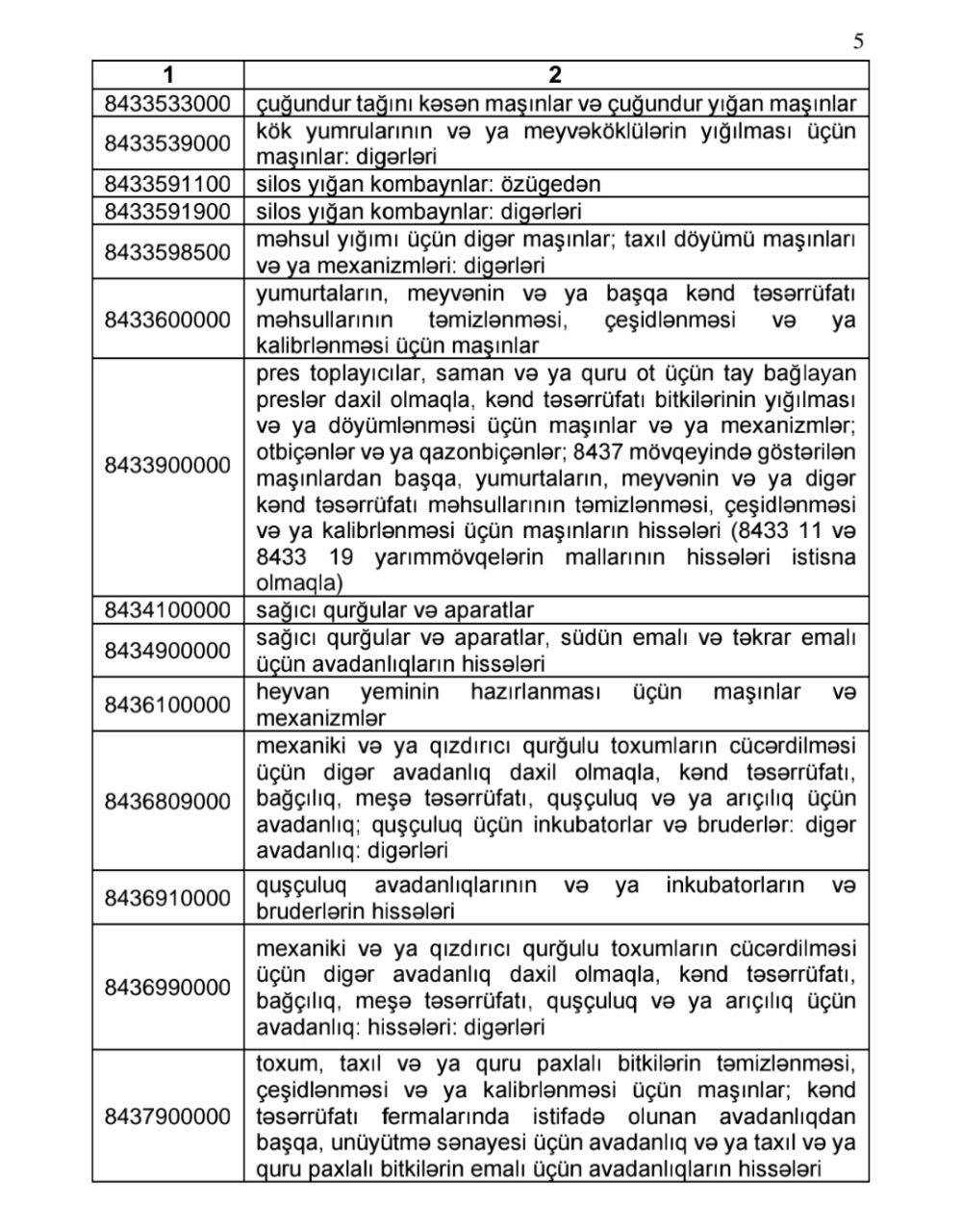 5

| 1 | 2 |
|---|---|
| 8433533000 | çuğundur tağını kəsən maşınlar və çuğundur yığan maşınlar |
| 8433539000 | kök yumrularının və ya meyvəköklülərin yığılması üçün maşınlar: digərləri |
| 8433591100 | silos yığan kombaynlar: özügedən |
| 8433591900 | silos yığan kombaynlar: digərləri |
| 8433598500 | məhsul yığımı üçün digər maşınlar; taxıl döyümü maşınları və ya mexanizmləri: digərləri |
| 8433600000 | yumurtaların, meyvənin və ya başqa kənd təsərrüfatı məhsullarının təmizlənməsi, çeşidlənməsi və ya kalibrlənməsi üçün maşınlar |
| 8433900000 | pres toplayıcılar, saman və ya quru ot üçün tay bağlayan preslər daxil olmaqla, kənd təsərrüfatı bitkilərinin yığılması və ya döyümlənməsi üçün maşınlar və ya mexanizmlər; otbiçənlər və ya qazonbiçənlər; 8437 mövqeyində göstərilən maşınlardan başqa, yumurtaların, meyvənin və ya digər kənd təsərrüfatı məhsullarının təmizlənməsi, çeşidlənməsi və ya kalibrlənməsi üçün maşınların hissələri (8433 11 və 8433 19 yarımmövqelərin mallarının hissələri istisna olmaqla) |
| 8434100000 | sağıcı qurğular və aparatlar |
| 8434900000 | sağıcı qurğular və aparatlar, südün emalı və təkrar emalı üçün avadanlıqların hissələri |
| 8436100000 | heyvan yeminin hazırlanması üçün maşınlar və mexanizmlər |
| 8436809000 | mexaniki və ya qızdırıcı qurğulu toxumların cücərdilməsi üçün digər avadanlıq daxil olmaqla, kənd təsərrüfatı, bağçılıq, meşə təsərrüfatı, quşçuluq və ya arıçılıq üçün avadanlıq; quşçuluq üçün inkubatorlar və bruderlər: digər avadanlıq: digərləri |
| 8436910000 | quşçuluq avadanlıqlarının və ya inkubatorların və bruderlərin hissələri |
| 8436990000 | mexaniki və ya qızdırıcı qurğulu toxumların cücərdilməsi üçün digər avadanlıq daxil olmaqla, kənd təsərrüfatı, bağçılıq, meşə təsərrüfatı, quşçuluq və ya arıçılıq üçün avadanlıq: hissələri: digərləri |
| 8437900000 | toxum, taxıl və ya quru paxlalı bitkilərin təmizlənməsi, çeşidlənməsi və ya kalibrlənməsi üçün maşınlar; kənd təsərrüfatı fermalarında istifadə olunan avadanlıqdan başqa, unüyütmə sənayesi üçün avadanlıq və ya taxıl və ya quru paxlalı bitkilərin emalı üçün avadanlıqların hissələri |